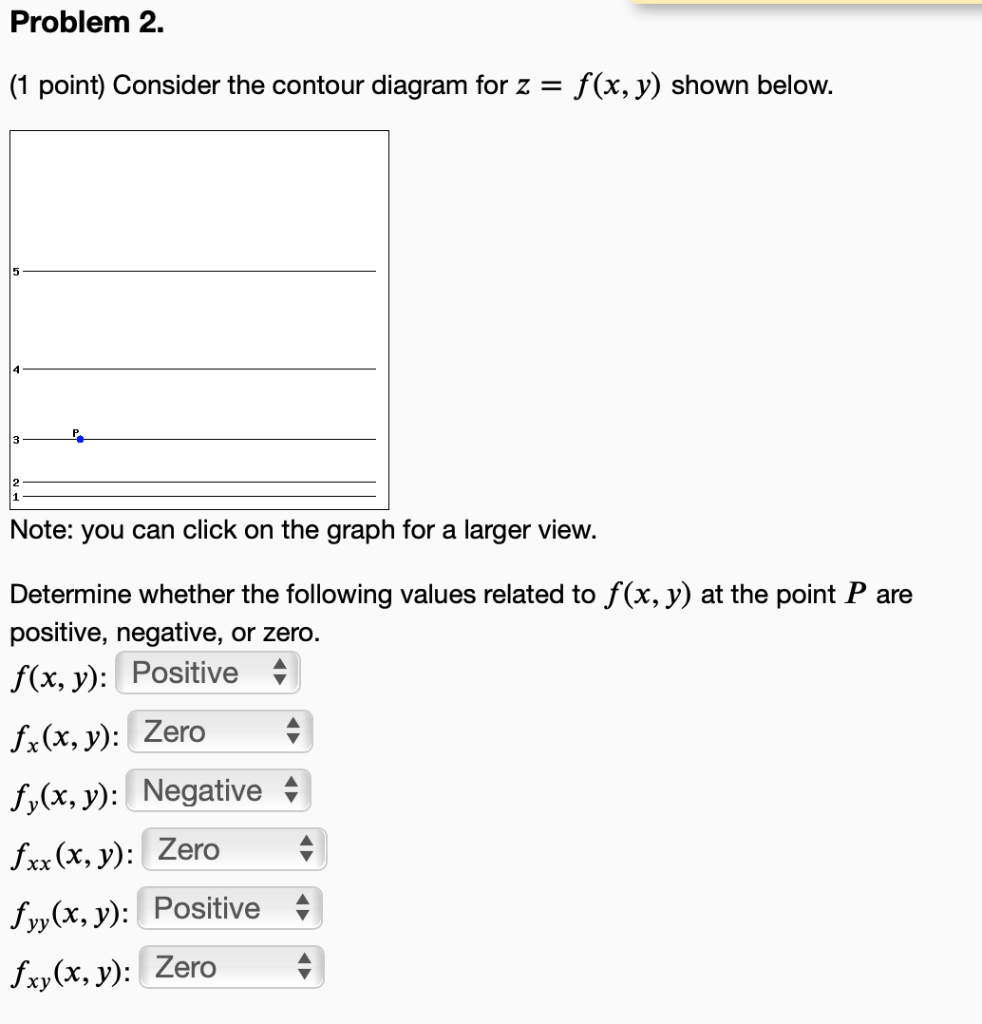 Problem 2.

(1 point) Consider the contour diagram for $z = f(x, y)$ shown below.

5
4
3
P
2
1

Note: you can click on the graph for a larger view.

Determine whether the following values related to $f(x, y)$ at the point $P$ are positive, negative, or zero.

$f(x, y)$: Positive

$f_x(x, y)$: Zero

$f_y(x, y)$: Negative

$f_{xx}(x, y)$: Zero

$f_{yy}(x, y)$: Positive

$f_{xy}(x, y)$: Zero